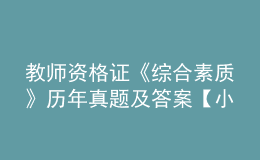 教师资格证《综合素质》历年真题及答案【小